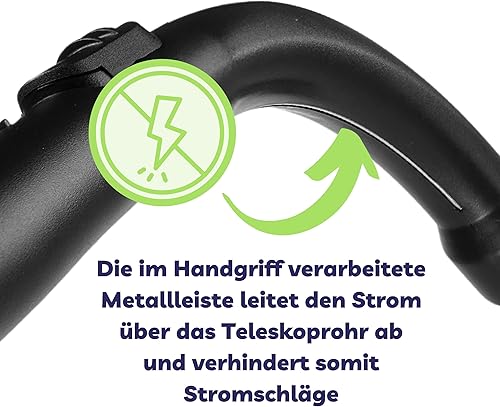 Die im Handgriff verarbeitete Metallleiste leitet den Strom über das Teleskoprohr ab und verhindert somit Stromschläge